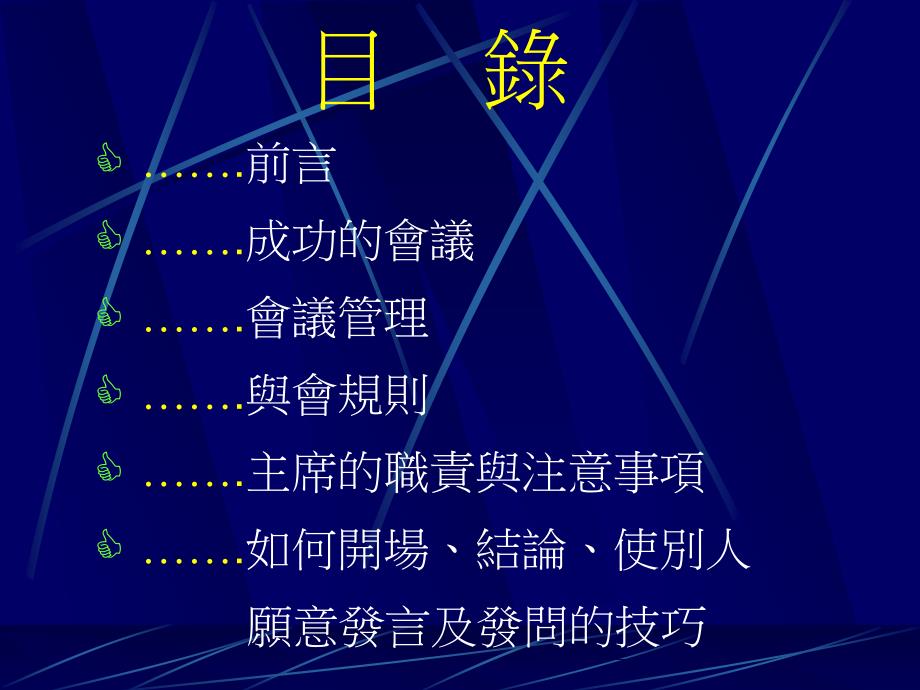 目　錄

.......前言

.......成功的會議

.......會議管理

.......與會規則

.......主席的職責與注意事項

.......如何開場、結論、使別人願意發言及發問的技巧